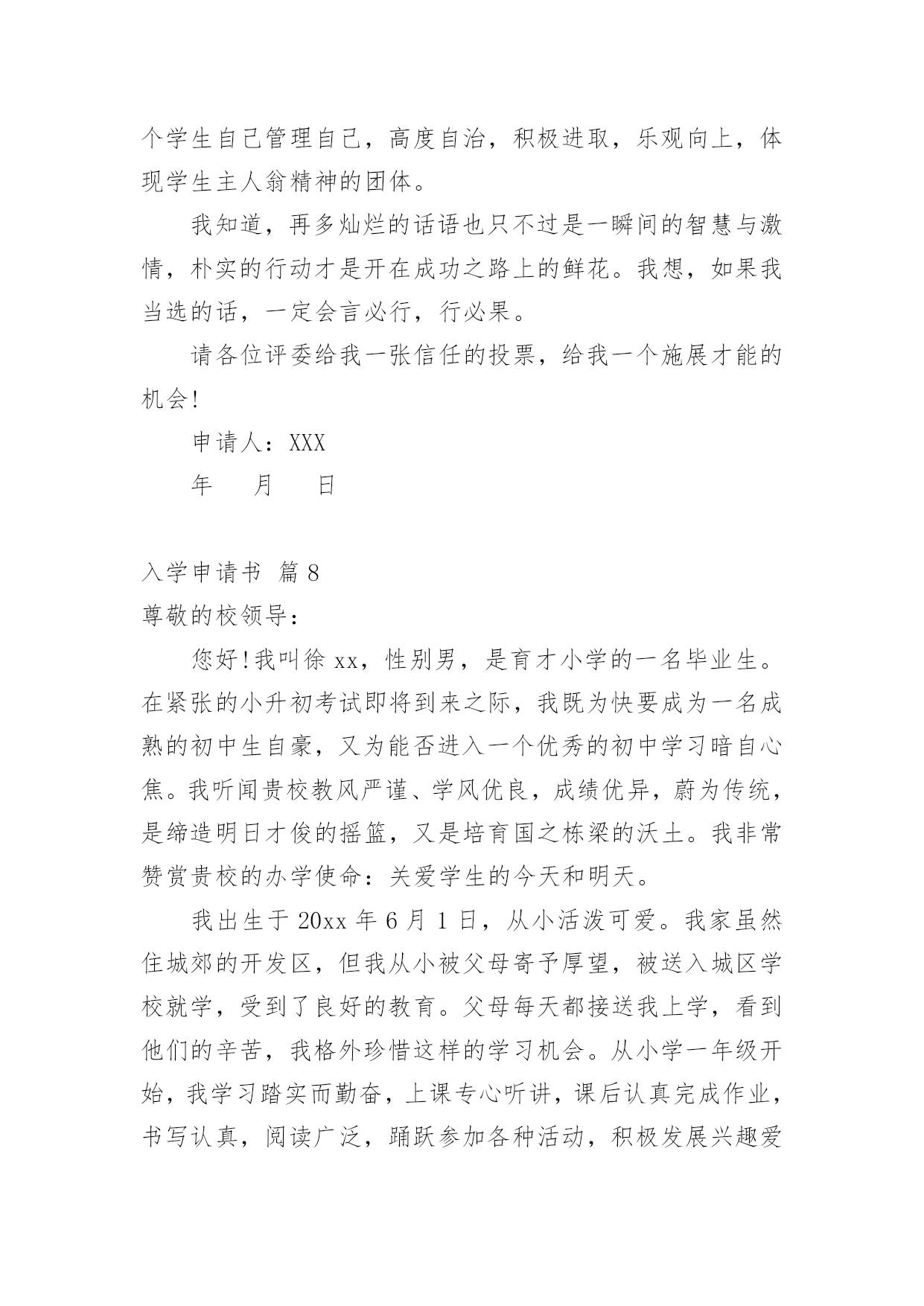 个学生自己管理自己，高度自治，积极进取，乐观向上，体现学生主人翁精神的团体。

我知道，再多灿烂的话语也只不过是一瞬间的智慧与激情，朴实的行动才是开在成功之路上的鲜花。我想，如果我当选的话，一定会言必行，行必果。

请各位评委给我一张信任的投票，给我一个施展才能的机会!

申请人：XXX

年　　月　　日

入学申请书 篇8

尊敬的校领导：

您好!我叫徐xx，性别男，是育才小学的一名毕业生。在紧张的小升初考试即将到来之际，我既为快要成为一名成熟的初中生自豪，又为能否进入一个优秀的初中学习暗自心焦。我听闻贵校教风严谨、学风优良，成绩优异，蔚为传统，是缔造明日才俊的摇篮，又是培育国之栋梁的沃土。我非常赞赏贵校的办学使命：关爱学生的今天和明天。

我出生于20xx年6月1日，从小活泼可爱。我家虽然住城郊的开发区，但我从小被父母寄予厚望，被送入城区学校就学，受到了良好的教育。父母每天都接送我上学，看到他们的辛苦，我格外珍惜这样的学习机会。从小学一年级开始，我学习踏实而勤奋，上课专心听讲，课后认真完成作业，书写认真，阅读广泛，踊跃参加各种活动，积极发展兴趣爱